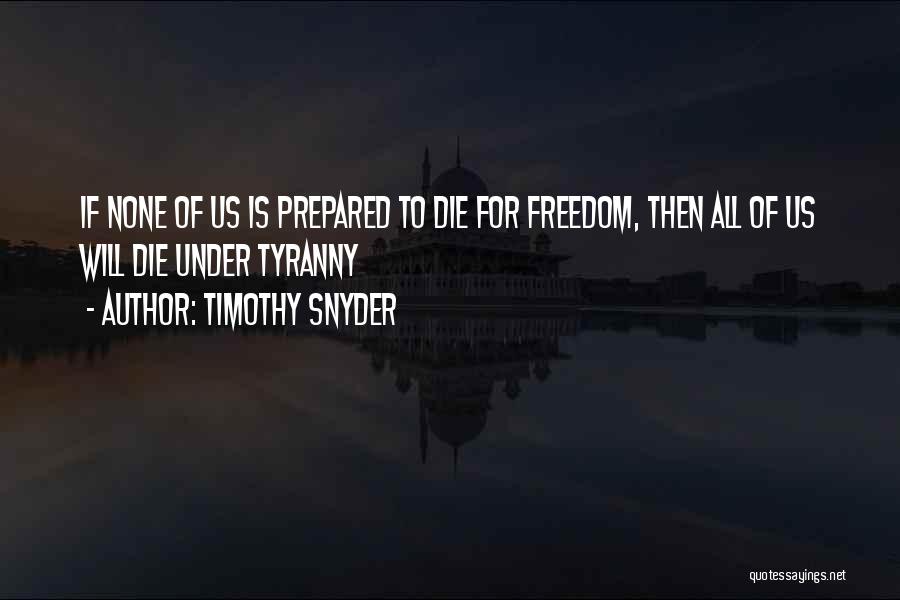 IF NONE OF US IS PREPARED TO DIE FOR FREEDOM, THEN ALL OF US WILL DIE UNDER TYRANNY

- AUTHOR: TIMOTHY SNYDER

quotessayings.net